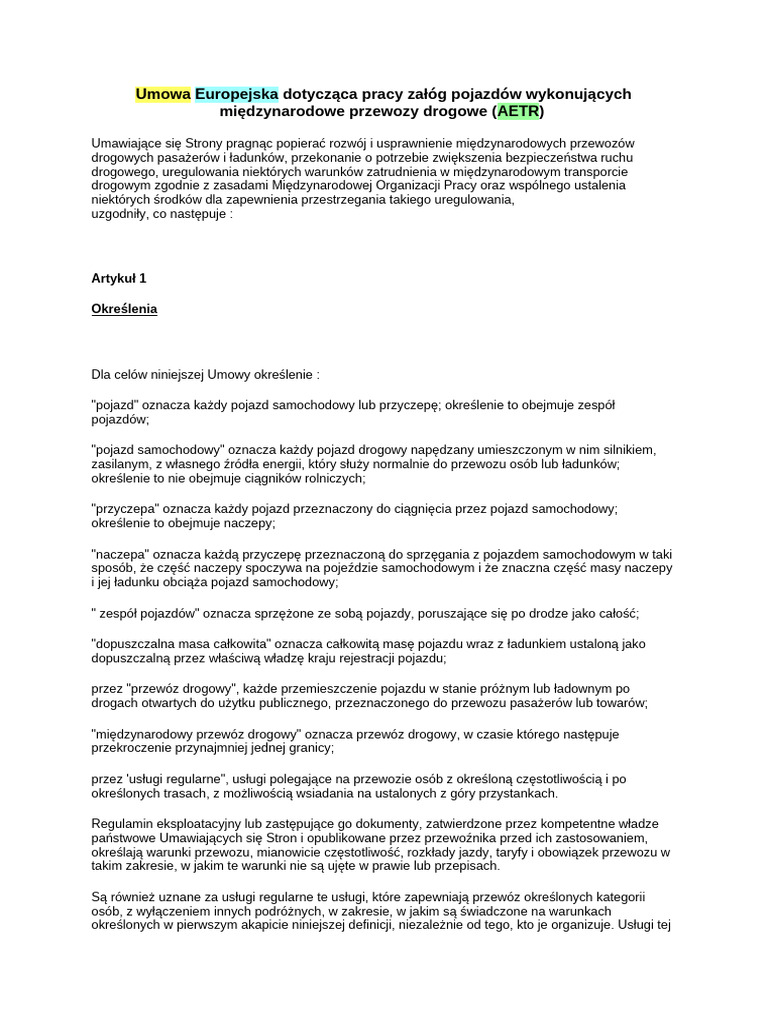 Umowa Europejska dotycząca pracy załóg pojazdów wykonujących międzynarodowe przewozy drogowe (AETR)

Umawiające się Strony pragnąc popierać rozwój i usprawnienie międzynarodowych przewozów drogowych pasażerów i ładunków, przekonanie o potrzebie zwiększenia bezpieczeństwa ruchu drogowego, uregulowania niektórych warunków zatrudnienia w międzynarodowym transporcie drogowym zgodnie z zasadami Międzynarodowej Organizacji Pracy oraz wspólnego ustalenia niektórych środków dla zapewnienia przestrzegania takiego uregulowania,
uzgodniły, co następuje :

Artykuł 1

Określenia

Dla celów niniejszej Umowy określenie :

"pojazd" oznacza każdy pojazd samochodowy lub przyczepę; określenie to obejmuje zespół pojazdów;

"pojazd samochodowy" oznacza każdy pojazd drogowy napędzany umieszczonym w nim silnikiem, zasilanym, z własnego źródła energii, który służy normalnie do przewozu osób lub ładunków; określenie to nie obejmuje ciągników rolniczych;

"przyczepa" oznacza każdy pojazd przeznaczony do ciągnięcia przez pojazd samochodowy; określenie to obejmuje naczepy;

"naczepa" oznacza każdą przyczepę przeznaczoną do sprzęgania z pojazdem samochodowym w taki sposób, że część naczepy spoczywa na pojeździe samochodowym i że znaczna część masy naczepy i jej ładunku obciąża pojazd samochodowy;

" zespół pojazdów" oznacza sprzężone ze sobą pojazdy, poruszające się po drodze jako całość;

"dopuszczalna masa całkowita" oznacza całkowitą masę pojazdu wraz z ładunkiem ustaloną jako dopuszczalną przez właściwą władzę kraju rejestracji pojazdu;

przez "przewóz drogowy", każde przemieszczenie pojazdu w stanie próżnym lub ładownym po drogach otwartych do użytku publicznego, przeznaczonego do przewozu pasażerów lub towarów;

"międzynarodowy przewóz drogowy" oznacza przewóz drogowy, w czasie którego następuje przekroczenie przynajmniej jednej granicy;

przez 'usługi regularne", usługi polegające na przewozie osób z określoną częstotliwością i po określonych trasach, z możliwością wsiadania na ustalonych z góry przystankach.

Regulamin eksploatacyjny lub zastępujące go dokumenty, zatwierdzone przez kompetentne władze państwowe Umawiających się Stron i opublikowane przez przewoźnika przed ich zastosowaniem, określają warunki przewozu, mianowicie częstotliwość, rozkłady jazdy, taryfy i obowiązek przewozu w takim zakresie, w jakim te warunki nie są ujęte w prawie lub przepisach.

Są również uznane za usługi regularne te usługi, które zapewniają przewóz określonych kategorii osób, z wyłączeniem innych podróżnych, w zakresie, w jakim są świadczone na warunkach określonych w pierwszym akapicie niniejszej definicji, niezależnie od tego, kto je organizuje. Usługi tej